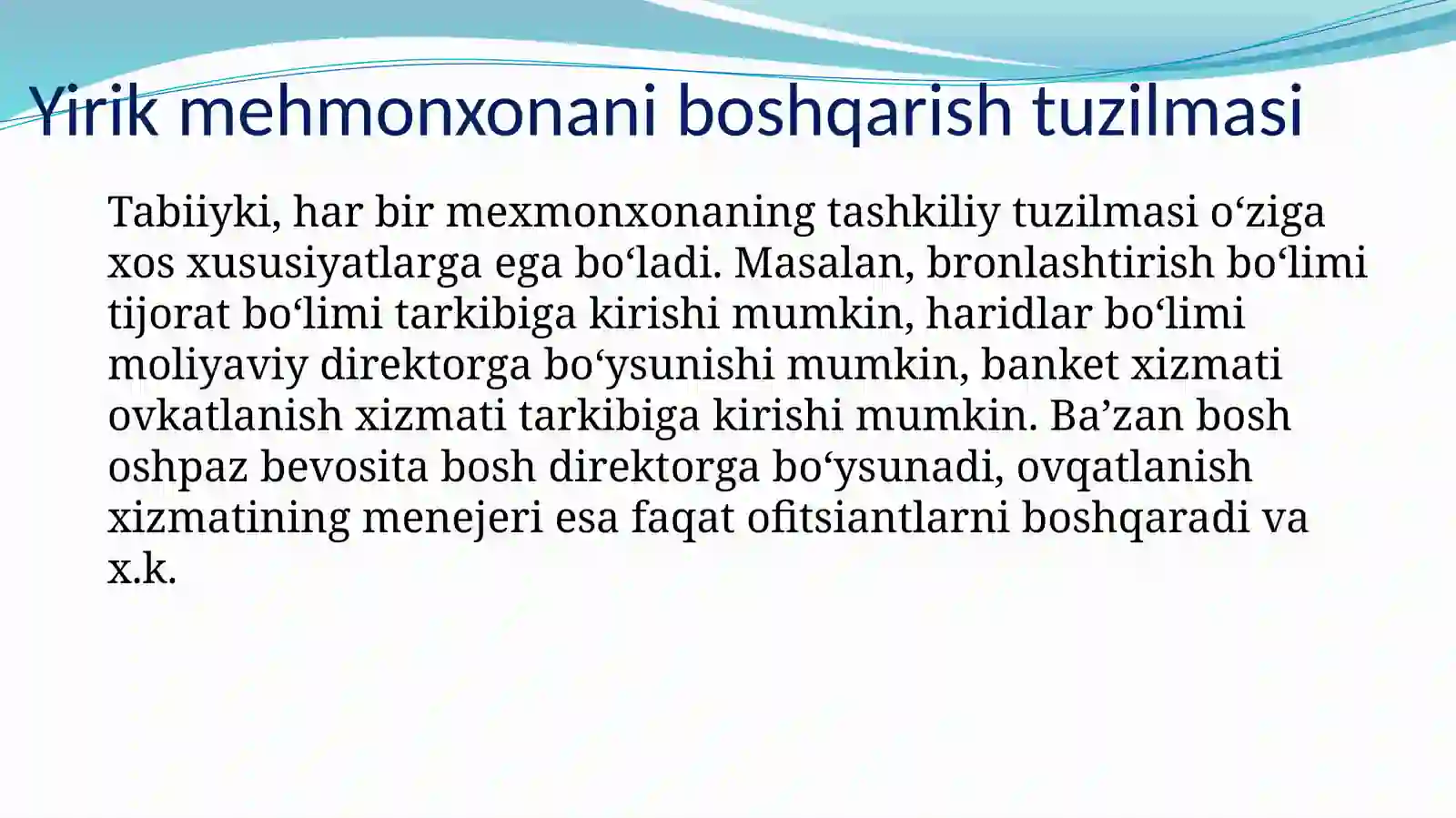 Yirik mehmonxonani boshqarish tuzilmasi

Tabiiyki, har bir mexmonxonaning tashkiliy tuzilmasi o‘ziga xos xususiyatlarga ega bo‘ladi. Masalan, bronlashtirish bo‘limi tijorat bo‘limi tarkibiga kirishi mumkin, haridlar bo‘limi moliyaviy direktorga bo‘ysunishi mumkin, banket xizmati ovkatlanish xizmati tarkibiga kirishi mumkin. Ba’zan bosh oshpaz bevosita bosh direktorga bo‘ysunadi, ovqatlanish xizmatining menejeri esa faqat ofitsiantlarni boshqaradi va x.k.